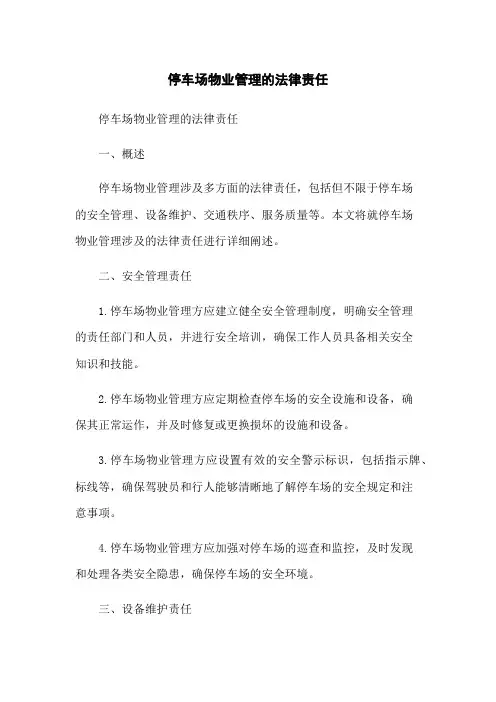 停车场物业管理的法律责任

停车场物业管理的法律责任

一、概述

停车场物业管理涉及多方面的法律责任，包括但不限于停车场的安全管理、设备维护、交通秩序、服务质量等。本文将就停车场物业管理涉及的法律责任进行详细阐述。

二、安全管理责任

1.停车场物业管理方应建立健全安全管理制度，明确安全管理的责任部门和人员，并进行安全培训，确保工作人员具备相关安全知识和技能。

2.停车场物业管理方应定期检查停车场的安全设施和设备，确保其正常运作，并及时修复或更换损坏的设施和设备。

3.停车场物业管理方应设置有效的安全警示标识，包括指示牌、标线等，确保驾驶员和行人能够清晰地了解停车场的安全规定和注意事项。

4.停车场物业管理方应加强对停车场的巡查和监控，及时发现和处理各类安全隐患，确保停车场的安全环境。

三、设备维护责任